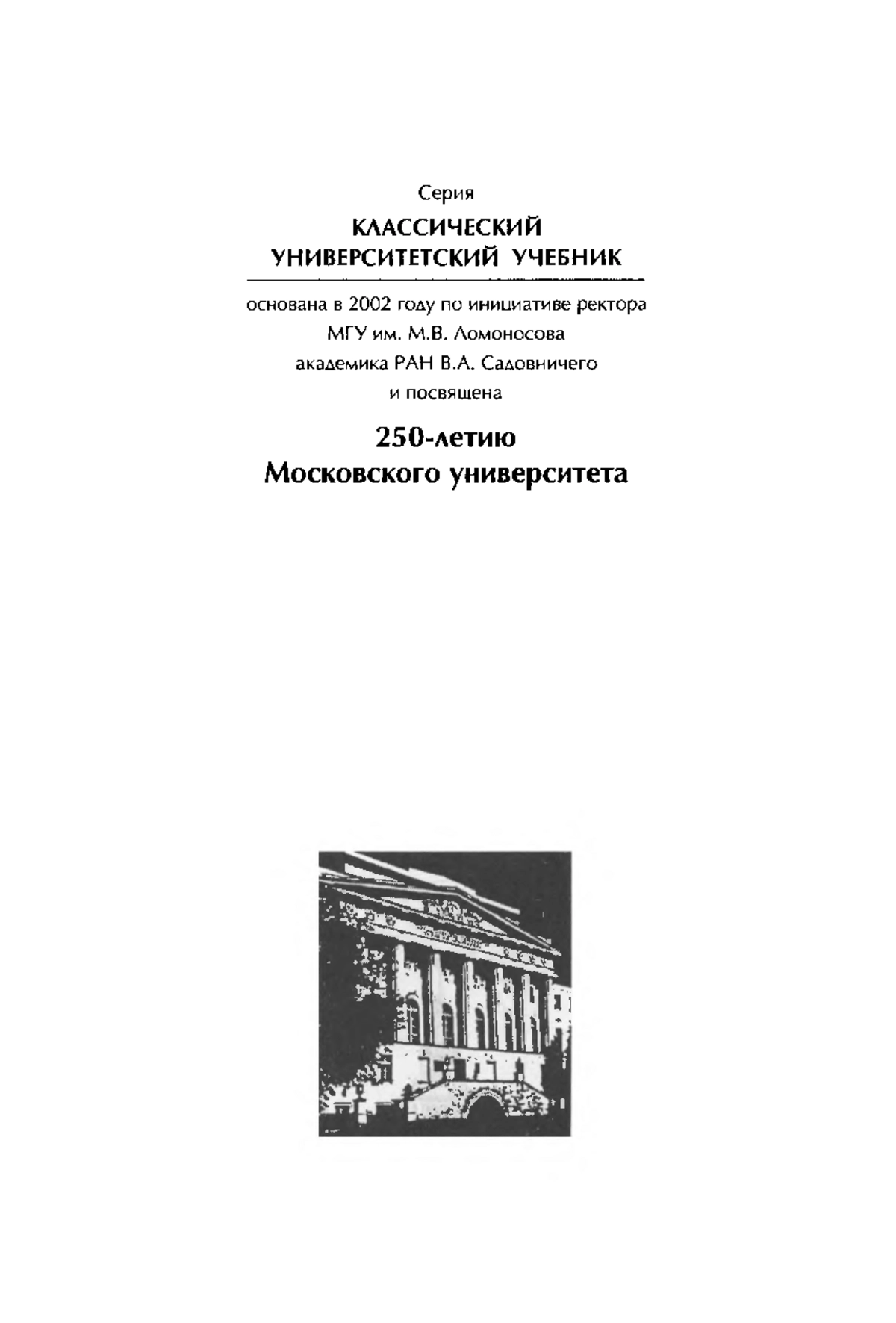 Серия

КЛАССИЧЕСКИЙ УНИВЕРСИТЕТСКИЙ УЧЕБНИК

основана в 2002 году по инициативе ректора МГУ им. М.В. Ломоносова академика РАН В.А. Садовничего и посвящена

250-летию Московского университета